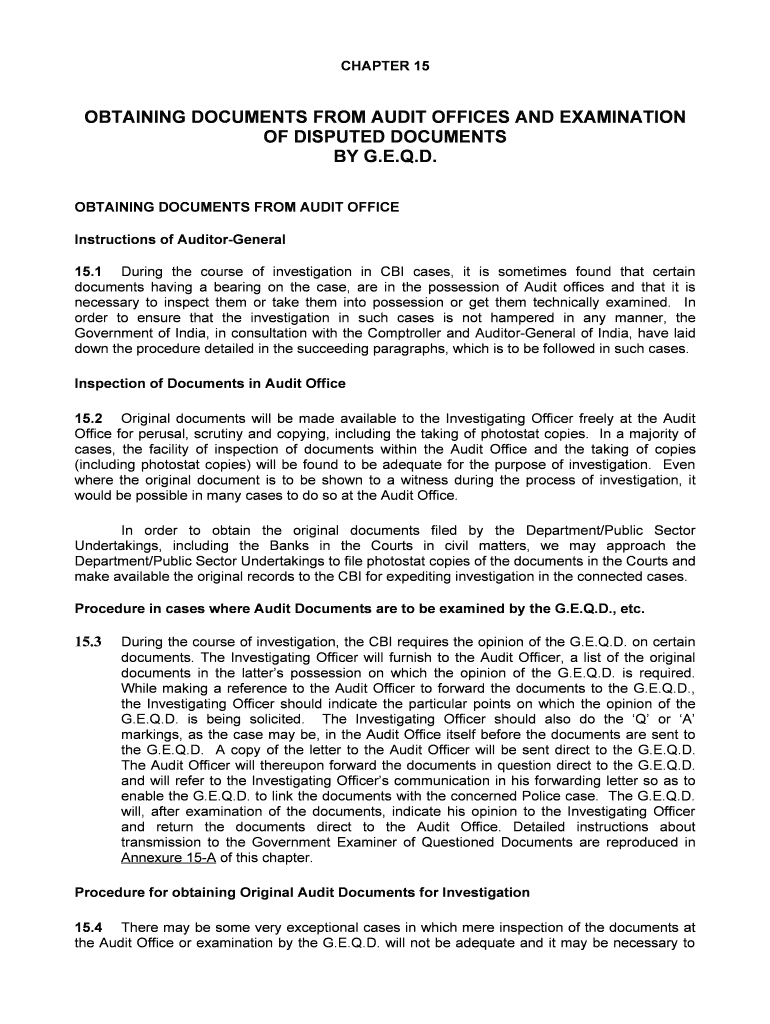 CHAPTER 15

OBTAINING DOCUMENTS FROM AUDIT OFFICES AND EXAMINATION OF DISPUTED DOCUMENTS BY G.E.Q.D.

OBTAINING DOCUMENTS FROM AUDIT OFFICE

Instructions of Auditor-General

15.1 During the course of investigation in CBI cases, it is sometimes found that certain documents having a bearing on the case, are in the possession of Audit offices and that it is necessary to inspect them or take them into possession or get them technically examined. In order to ensure that the investigation in such cases is not hampered in any manner, the Government of India, in consultation with the Comptroller and Auditor-General of India, have laid down the procedure detailed in the succeeding paragraphs, which is to be followed in such cases.

Inspection of Documents in Audit Office

15.2 Original documents will be made available to the Investigating Officer freely at the Audit Office for perusal, scrutiny and copying, including the taking of photostat copies. In a majority of cases, the facility of inspection of documents within the Audit Office and the taking of copies (including photostat copies) will be found to be adequate for the purpose of investigation. Even where the original document is to be shown to a witness during the process of investigation, it would be possible in many cases to do so at the Audit Office.

In order to obtain the original documents filed by the Department/Public Sector Undertakings, including the Banks in the Courts in civil matters, we may approach the Department/Public Sector Undertakings to file photostat copies of the documents in the Courts and make available the original records to the CBI for expediting investigation in the connected cases.

Procedure in cases where Audit Documents are to be examined by the G.E.Q.D., etc.

15.3 During the course of investigation, the CBI requires the opinion of the G.E.Q.D. on certain documents. The Investigating Officer will furnish to the Audit Officer, a list of the original documents in the latter's possession on which the opinion of the G.E.Q.D. is required. While making a reference to the Audit Officer to forward the documents to the G.E.Q.D., the Investigating Officer should indicate the particular points on which the opinion of the G.E.Q.D. is being solicited. The Investigating Officer should also do the 'Q' or 'A' markings, as the case may be, in the Audit Office itself before the documents are sent to the G.E.Q.D. A copy of the letter to the Audit Officer will be sent direct to the G.E.Q.D. The Audit Officer will thereupon forward the documents in question direct to the G.E.Q.D. and will refer to the Investigating Officer's communication in his forwarding letter so as to enable the G.E.Q.D. to link the documents with the concerned Police case. The G.E.Q.D. will, after examination of the documents, indicate his opinion to the Investigating Officer and return the documents direct to the Audit Office. Detailed instructions about transmission to the Government Examiner of Questioned Documents are reproduced in Annexure 15-A of this chapter.

Procedure for obtaining Original Audit Documents for Investigation

15.4 There may be some very exceptional cases in which mere inspection of the documents at the Audit Office or examination by the G.E.Q.D. will not be adequate and it may be necessary to